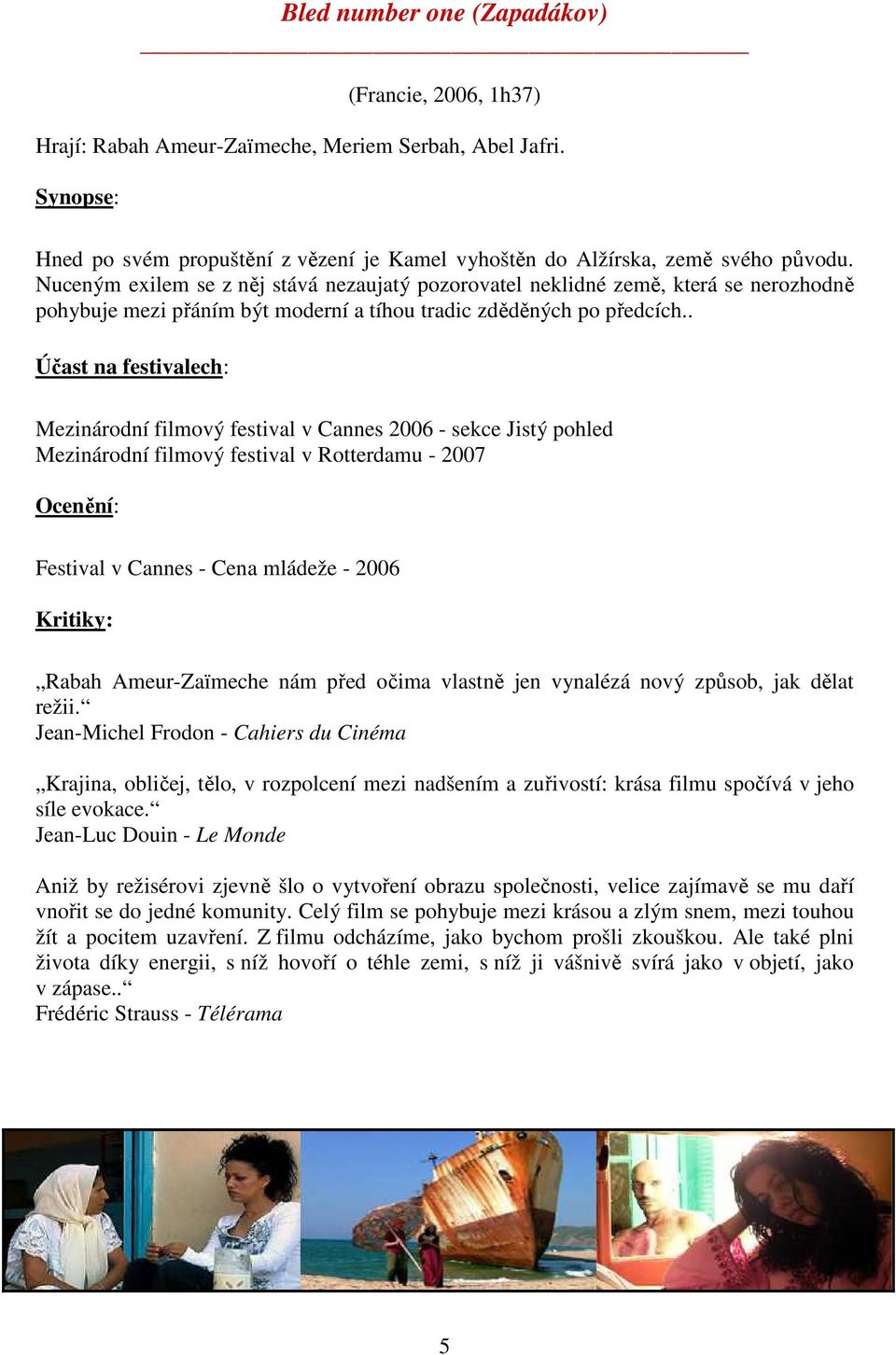 Bled number one (Zapadákov)

(Francie, 2006, 1h37)

Hrají: Rabah Ameur-Zaïmeche, Meriem Serbah, Abel Jafri.

Synopse:

Hned po svém propuštění z vězení je Kamel vyhoštěn do Alžírska, země svého původu. Nuceným exilem se z něj stává nezaujatý pozorovatel neklidné země, která se nerozhodně pohybuje mezi přáním být moderní a tíhou tradic zděděných po předcích..

Účast na festivalech:

Mezinárodní filmový festival v Cannes 2006 - sekce Jistý pohled
Mezinárodní filmový festival v Rotterdamu - 2007

Ocenění:

Festival v Cannes - Cena mládeže - 2006

Kritiky:

„Rabah Ameur-Zaïmeche nám před očima vlastně jen vynalézá nový způsob, jak dělat režii.“
Jean-Michel Frodon - Cahiers du Cinéma

„Krajina, obličej, tělo, v rozpolcení mezi nadšením a zuřivostí: krása filmu spočívá v jeho síle evokace.“
Jean-Luc Douin - Le Monde

Aniž by režisérovi zjevně šlo o vytvoření obrazu společnosti, velice zajímavě se mu daří vnořit se do jedné komunity. Celý film se pohybuje mezi krásou a zlým snem, mezi touhou žít a pocitem uzavření. Z filmu odcházíme, jako bychom prošli zkouškou. Ale také plni života díky energii, s níž hovoří o téhle zemi, s níž ji vášnivě svírá jako v objetí, jako v zápase..“
Frédéric Strauss - Télérama

5